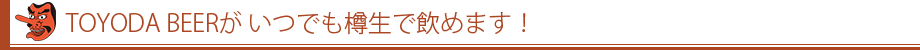 TOYODA BEERが いつでも樽生で飲めます！